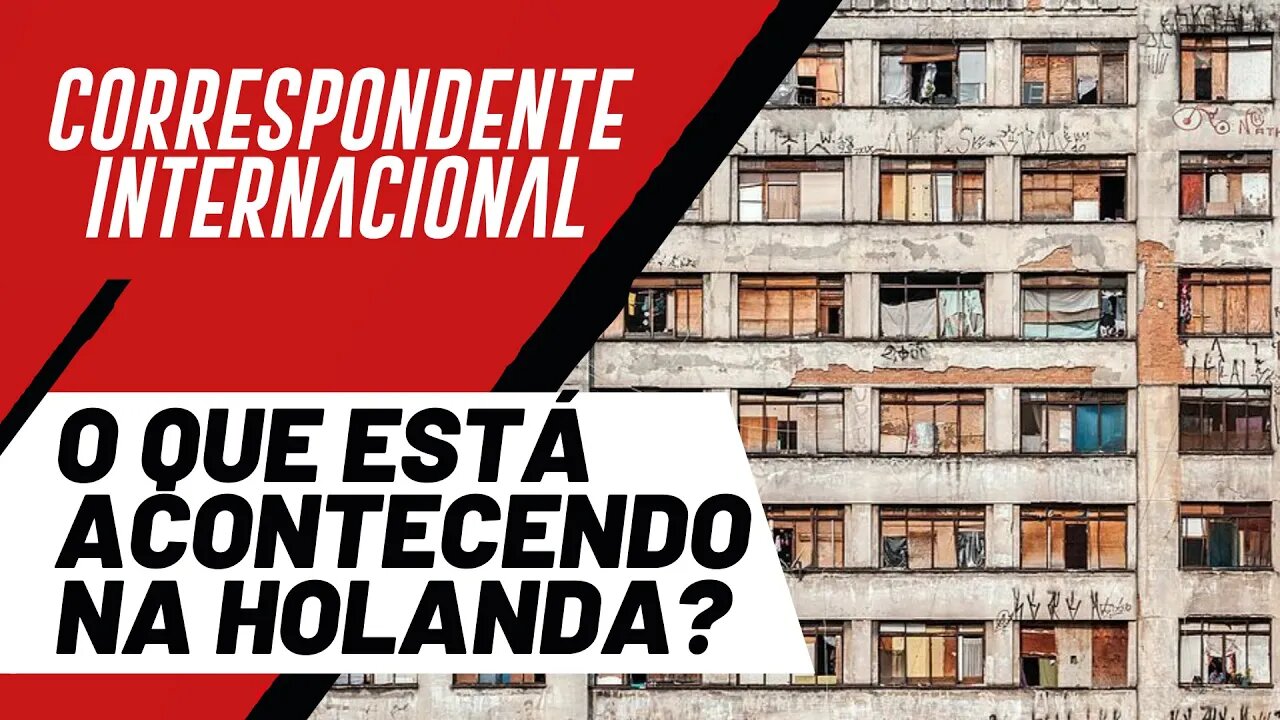 CORRESPONDENTE INTERNACIONAL

O QUE ESTÁ ACONTECENDO NA HOLANDA?